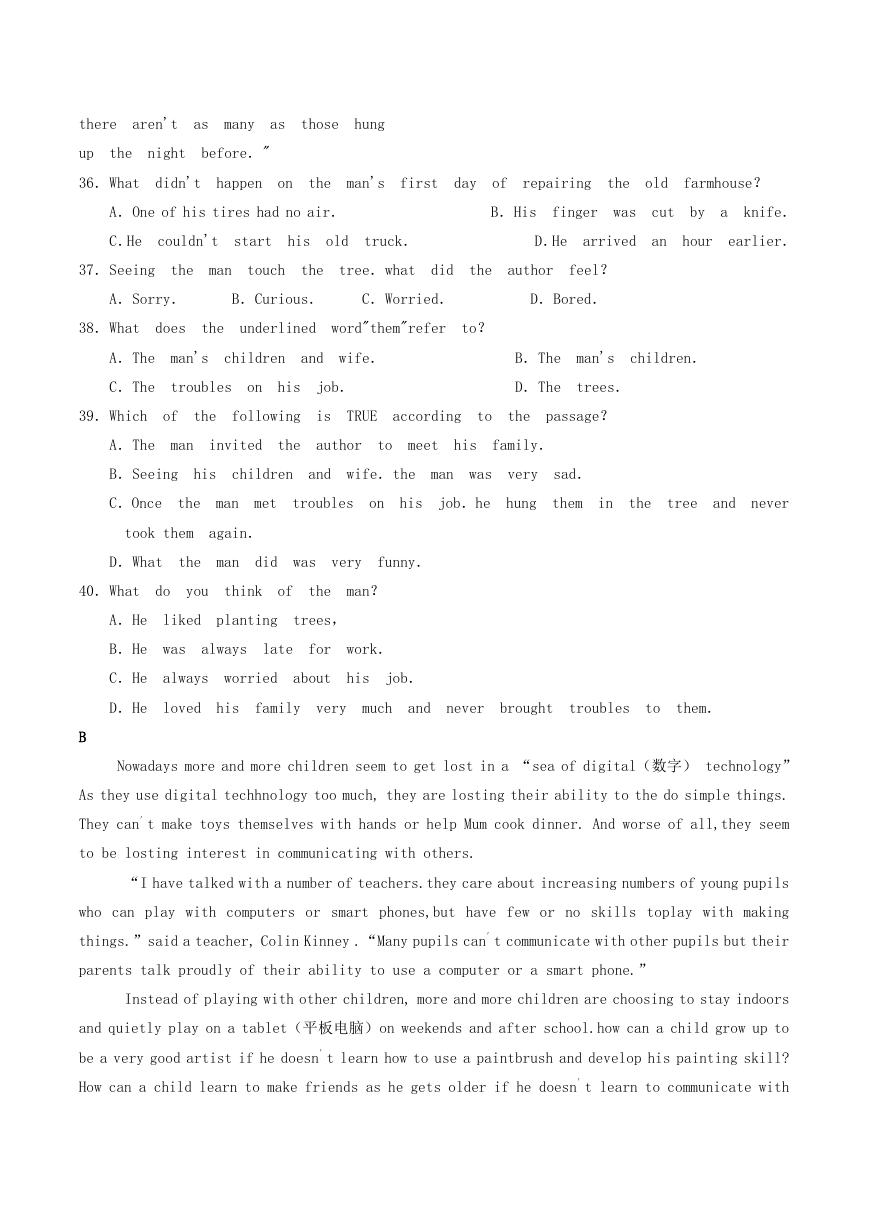 there aren't as many as those hung up the night before."

36. What didn't happen on the man's first day of repairing the old farmhouse?

A. One of his tires had no air.
B. His finger was cut by a knife.
C. He couldn't start his old truck.
D. He arrived an hour earlier.

37. Seeing the man touch the tree. what did the author feel?

A. Sorry.
B. Curious.
C. Worried.
D. Bored.

38. What does the underlined word"them"refer to?

A. The man's children and wife.
B. The man's children.
C. The troubles on his job.
D. The trees.

39. Which of the following is TRUE according to the passage?

A. The man invited the author to meet his family.
B. Seeing his children and wife. the man was very sad.
C. Once the man met troubles on his job. he hung them in the tree and never took them again.
D. What the man did was very funny.

40. What do you think of the man?

A. He liked planting trees,
B. He was always late for work.
C. He always worried about his job.
D. He loved his family very much and never brought troubles to them.

B

Nowadays more and more children seem to get lost in a "sea of digital（数字） technology" As they use digital techhnology too much, they are losting their ability to the do simple things. They can't make toys themselves with hands or help Mum cook dinner. And worse of all,they seem to be losting interest in communicating with others.

"I have talked with a number of teachers.they care about increasing numbers of young pupils who can play with computers or smart phones,but have few or no skills toplay with making things." said a teacher, Colin Kinney . "Many pupils can't communicate with other pupils but their parents talk proudly of their ability to use a computer or a smart phone."

Instead of playing with other children, more and more children are choosing to stay indoors and quietly play on a tablet（平板电脑）on weekends and after school.how can a child grow up to be a very good artist if he doesn't learn how to use a paintbrush and develop his painting skill? How can a child learn to make friends as he gets older if he doesn't learn to communicate with